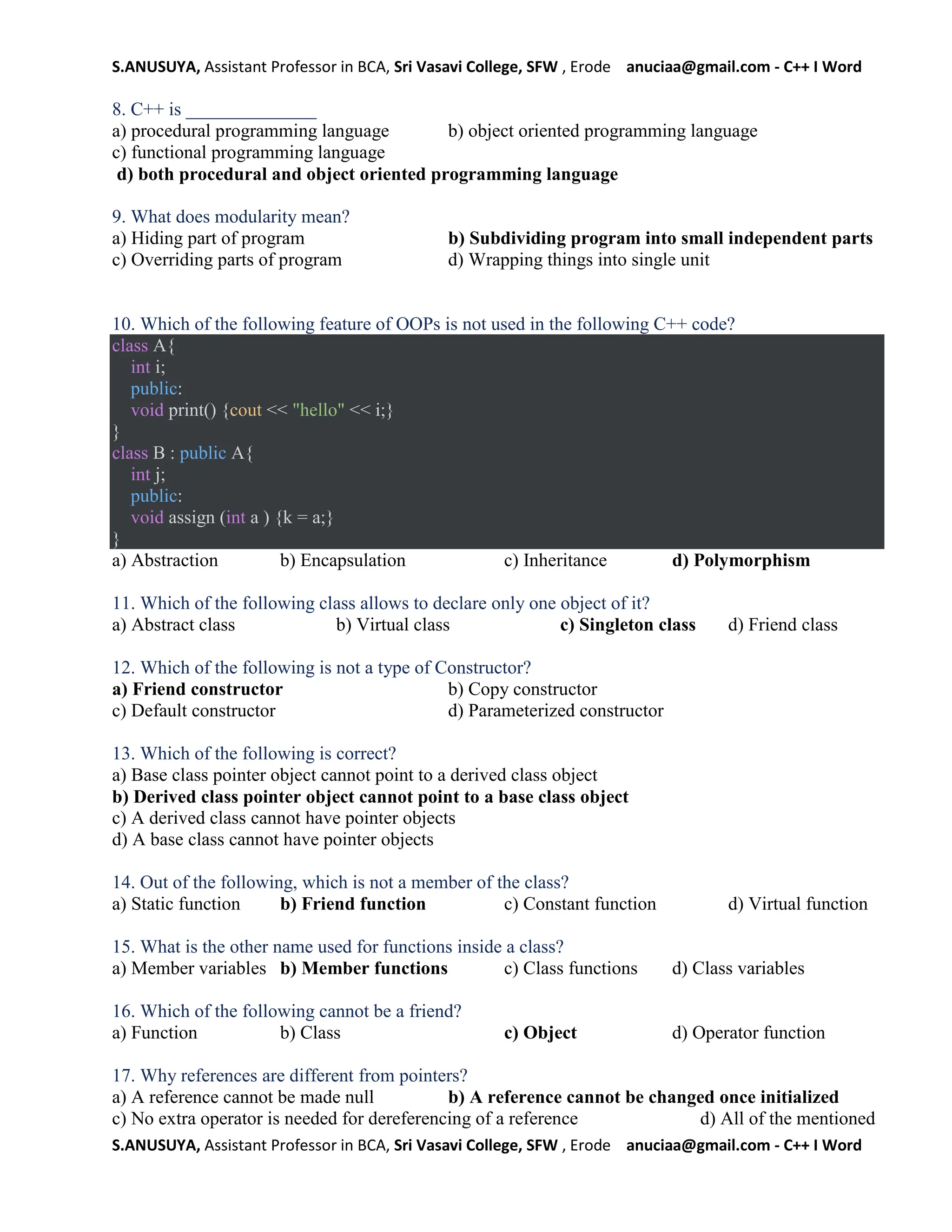 S.ANUSUYA, Assistant Professor in BCA, Sri Vasavi College, SFW , Erode anuciaa@gmail.com - C++ I Word

8. C++ is ______________
a) procedural programming language
b) object oriented programming language
c) functional programming language
d) both procedural and object oriented programming language

9. What does modularity mean?
a) Hiding part of program
b) Subdividing program into small independent parts
c) Overriding parts of program
d) Wrapping things into single unit

10. Which of the following feature of OOPs is not used in the following C++ code?
class A{
int i;
public:
void print() {cout << "hello" << i;}
}
class B : public A{
int j;
public:
void assign (int a ) {k = a;}
}
a) Abstraction b) Encapsulation c) Inheritance d) Polymorphism

11. Which of the following class allows to declare only one object of it?
a) Abstract class b) Virtual class c) Singleton class d) Friend class

12. Which of the following is not a type of Constructor?
a) Friend constructor
b) Copy constructor
c) Default constructor
d) Parameterized constructor

13. Which of the following is correct?
a) Base class pointer object cannot point to a derived class object
b) Derived class pointer object cannot point to a base class object
c) A derived class cannot have pointer objects
d) A base class cannot have pointer objects

14. Out of the following, which is not a member of the class?
a) Static function b) Friend function c) Constant function d) Virtual function

15. What is the other name used for functions inside a class?
a) Member variables b) Member functions c) Class functions d) Class variables

16. Which of the following cannot be a friend?
a) Function b) Class c) Object d) Operator function

17. Why references are different from pointers?
a) A reference cannot be made null
b) A reference cannot be changed once initialized
c) No extra operator is needed for dereferencing of a reference
d) All of the mentioned
S.ANUSUYA, Assistant Professor in BCA, Sri Vasavi College, SFW , Erode anuciaa@gmail.com - C++ I Word